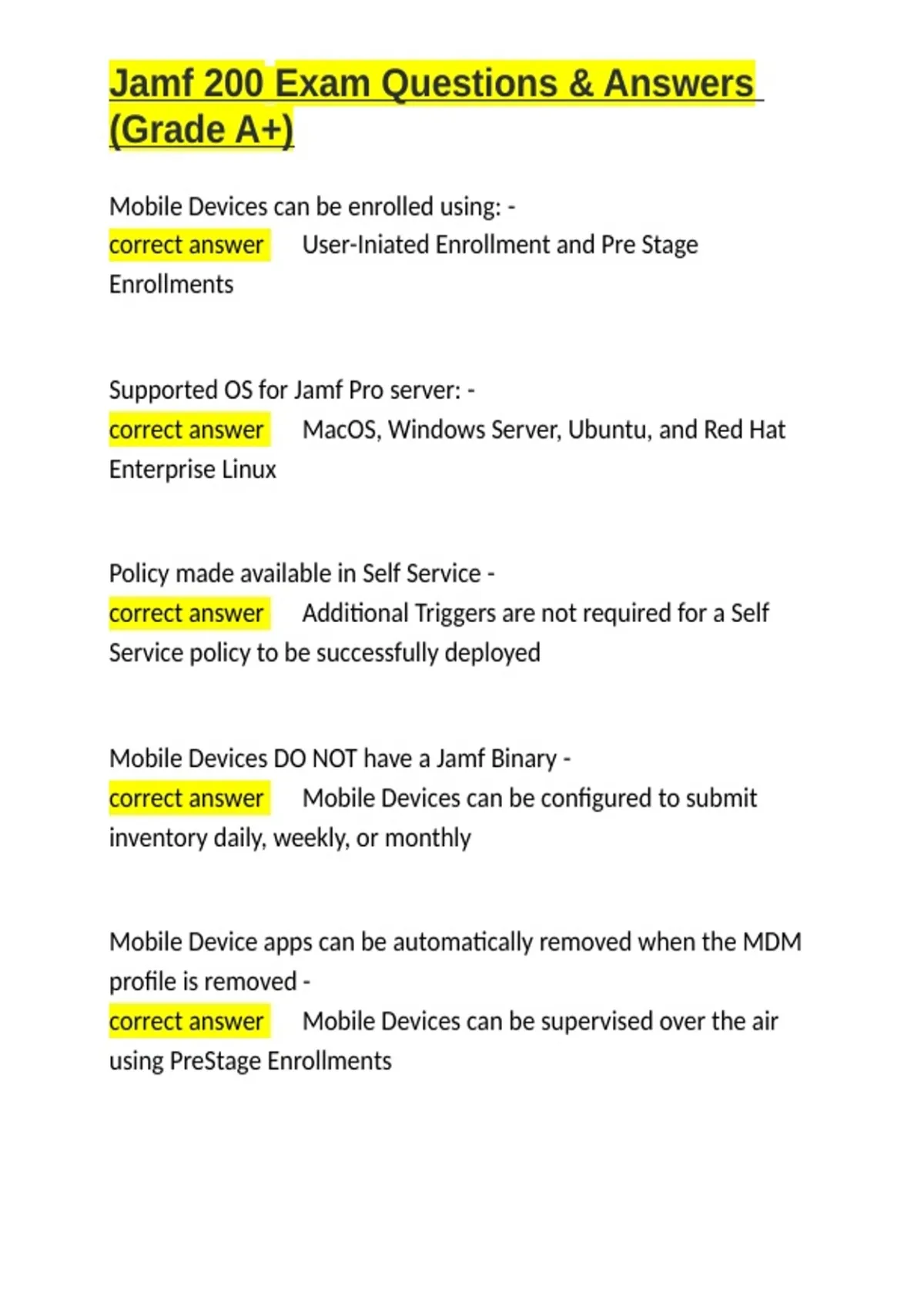 Jamf 200 Exam Questions & Answers (Grade A+)

Mobile Devices can be enrolled using: - correct answer User-Iniated Enrollment and Pre Stage Enrollments

Supported OS for Jamf Pro server: - correct answer MacOS, Windows Server, Ubuntu, and Red Hat Enterprise Linux

Policy made available in Self Service - correct answer Additional Triggers are not required for a Self Service policy to be successfully deployed

Mobile Devices DO NOT have a Jamf Binary - correct answer Mobile Devices can be configured to submit inventory daily, weekly, or monthly

Mobile Device apps can be automatically removed when the MDM profile is removed - correct answer Mobile Devices can be supervised over the air using PreStage Enrollments